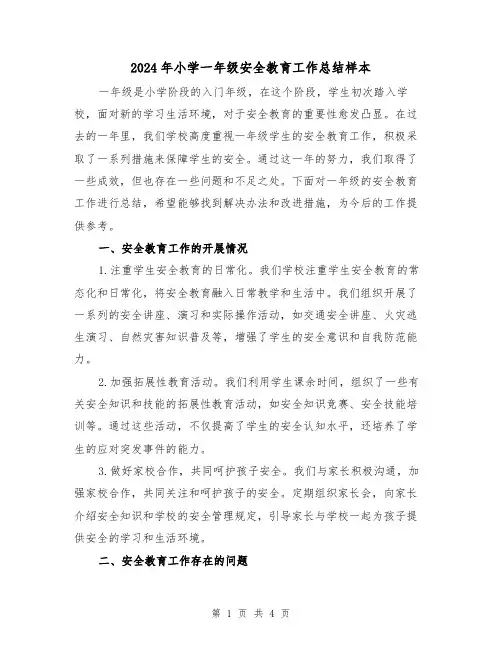 2024年小学一年级安全教育工作总结样本

一年级是小学阶段的入门年级，在这个阶段，学生初次踏入学校，面对新的学习生活环境，对于安全教育的重要性愈发凸显。在过去的一年里，我们学校高度重视一年级学生的安全教育工作，积极采取了一系列措施来保障学生的安全。通过这一年的努力，我们取得了一些成效，但也存在一些问题和不足之处。下面对一年级的安全教育工作进行总结，希望能够找到解决办法和改进措施，为今后的工作提供参考。

一、安全教育工作的开展情况

1.注重学生安全教育的日常化。我们学校注重学生安全教育的常态化和日常化，将安全教育融入日常教学和生活中。我们组织开展了一系列的安全讲座、演习和实际操作活动，如交通安全讲座、火灾逃生演习、自然灾害知识普及等，增强了学生的安全意识和自我防范能力。

2.加强拓展性教育活动。我们利用学生课余时间，组织了一些有关安全知识和技能的拓展性教育活动，如安全知识竞赛、安全技能培训等。通过这些活动，不仅提高了学生的安全认知水平，还培养了学生的应对突发事件的能力。

3.做好家校合作，共同呵护孩子安全。我们与家长积极沟通，加强家校合作，共同关注和呵护孩子的安全。定期组织家长会，向家长介绍安全知识和学校的安全管理规定，引导家长与学校一起为孩子提供安全的学习和生活环境。

二、安全教育工作存在的问题

第 1 页 共 4 页